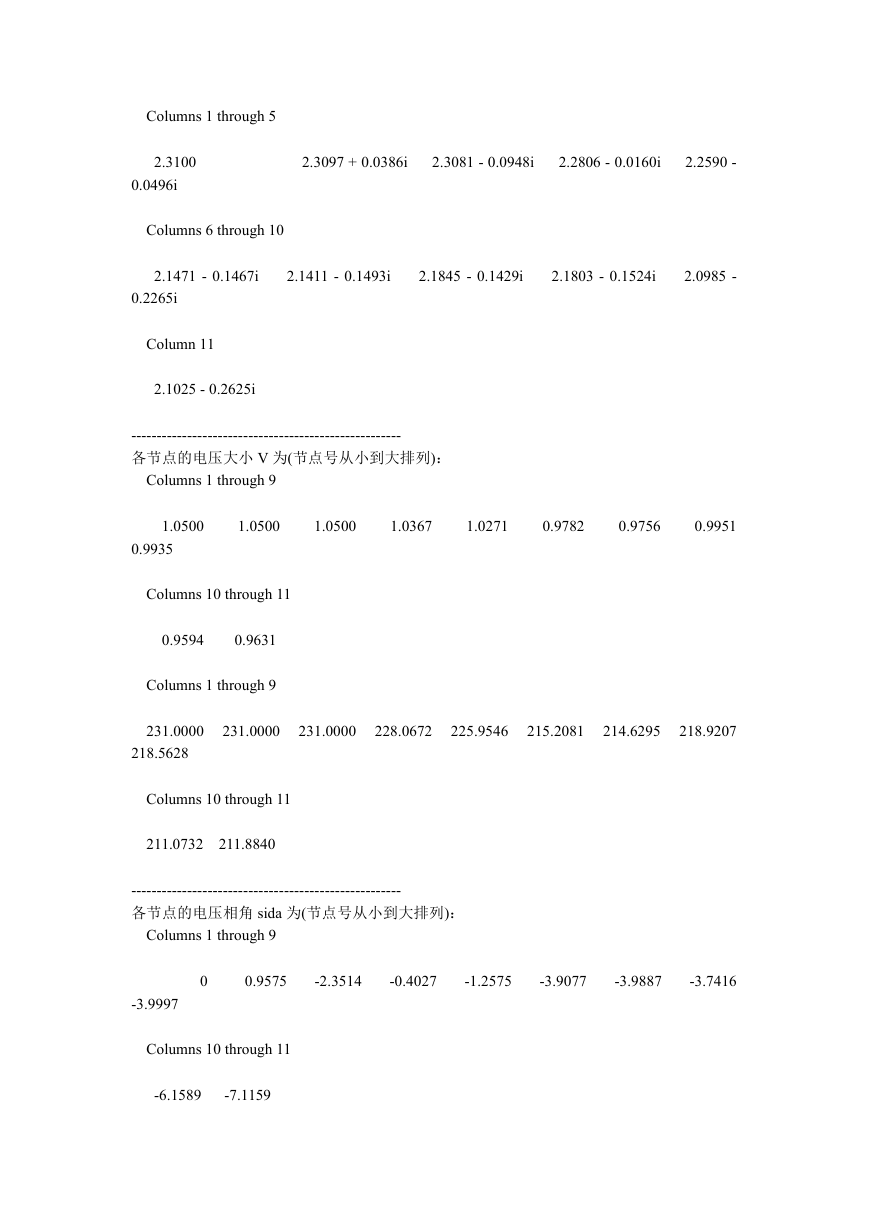 Columns 1 through 5

2.3100 2.3097 + 0.0386i 2.3081 - 0.0948i 2.2806 - 0.0160i 2.2590 - 0.0496i

Columns 6 through 10

2.1471 - 0.1467i 2.1411 - 0.1493i 2.1845 - 0.1429i 2.1803 - 0.1524i 2.0985 - 0.2265i

Column 11

2.1025 - 0.2625i

------------------------------------------------------
各节点的电压大小 V 为(节点号从小到大排列)：
Columns 1 through 9

1.0500 1.0500 1.0500 1.0367 1.0271 0.9782 0.9756 0.9951 0.9935

Columns 10 through 11

0.9594 0.9631

Columns 1 through 9

231.0000 231.0000 231.0000 228.0672 225.9546 215.2081 214.6295 218.9207 218.5628

Columns 10 through 11

211.0732 211.8840

------------------------------------------------------
各节点的电压相角 sida 为(节点号从小到大排列)：
Columns 1 through 9

0 0.9575 -2.3514 -0.4027 -1.2575 -3.9077 -3.9887 -3.7416 -3.9997

Columns 10 through 11

-6.1589 -7.1159